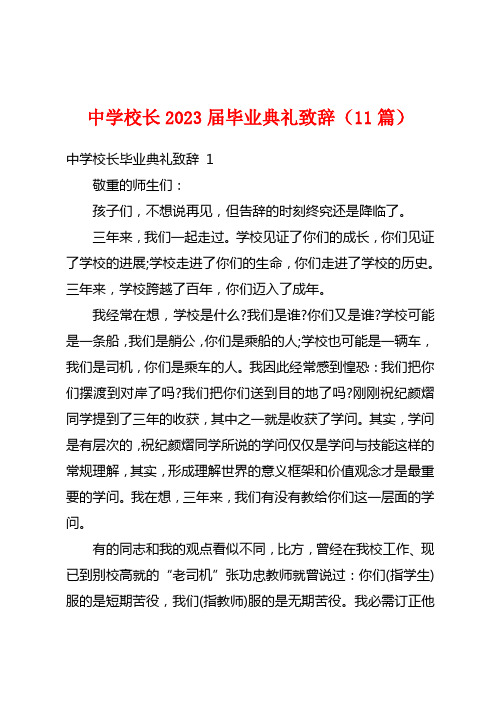 中学校长2023届毕业典礼致辞（11篇）

中学校长毕业典礼致辞 1

敬重的师生们：

孩子们，不想说再见，但告辞的时刻终究还是降临了。

三年来，我们一起走过。学校见证了你们的成长，你们见证了学校的进展;学校走进了你们的生命，你们走进了学校的历史。三年来，学校跨越了百年，你们迈入了成年。

我经常在想，学校是什么?我们是谁?你们又是谁?学校可能是一条船，我们是艄公，你们是乘船的人;学校也可能是一辆车，我们是司机，你们是乘车的人。我因此经常感到惶恐：我们把你们摆渡到对岸了吗?我们把你们送到目的地了吗?刚刚祝纪颜熠同学提到了三年的收获，其中之一就是收获了学问。其实，学问是有层次的，祝纪颜熠同学所说的学问仅仅是学问与技能这样的常规理解，其实，形成理解世界的意义框架和价值观念才是最重要的学问。我在想，三年来，我们有没有教给你们这一层面的学问。

有的同志和我的观点看似不同，比方，曾经在我校工作、现已到别校高就的“老司机”张功忠教师就曾说过：你们(指学生)服的是短期苦役，我们(指教师)服的是无期苦役。我必需订正他